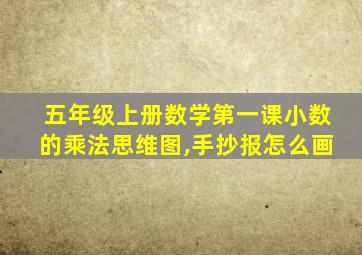 五年级上册数学第一课小数的乘法思维图,手抄报怎么画